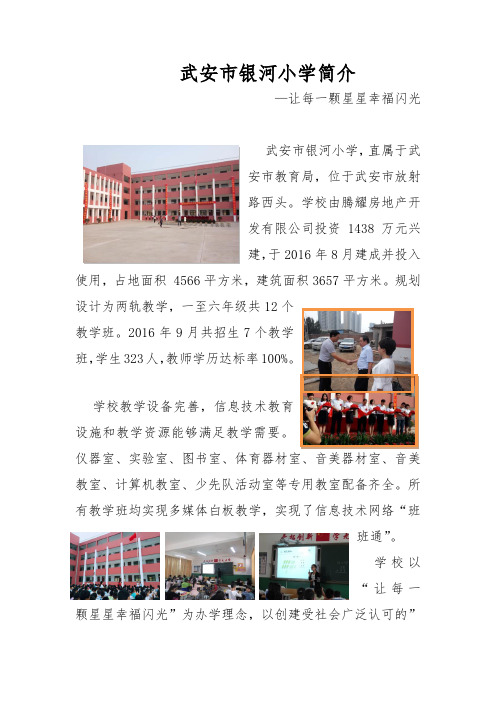 武安市银河小学简介

—让每一颗星星幸福闪光

武安市银河小学，直属于武安市教育局，位于武安市放射路西头。学校由腾耀房地产开发有限公司投资 1438 万元兴建，于 2016 年 8 月建成并投入使用，占地面积 4566 平方米，建筑面积 3657 平方米。规划设计为两轨教学，一至六年级共 12 个教学班。2016 年 9 月共招生 7 个教学班，学生 323 人，教师学历达标率 100%。

学校教学设备完善，信息技术教育设施和教学资源能够满足教学需要。仪器室、实验室、图书室、体育器材室、音美器材室、音美教室、计算机教室、少先队活动室等专用教室配备齐全。所有教学班均实现多媒体白板教学，实现了信息技术网络“班班通”。

学校以“让每一颗星星幸福闪光”为办学理念，以创建受社会广泛认可的”